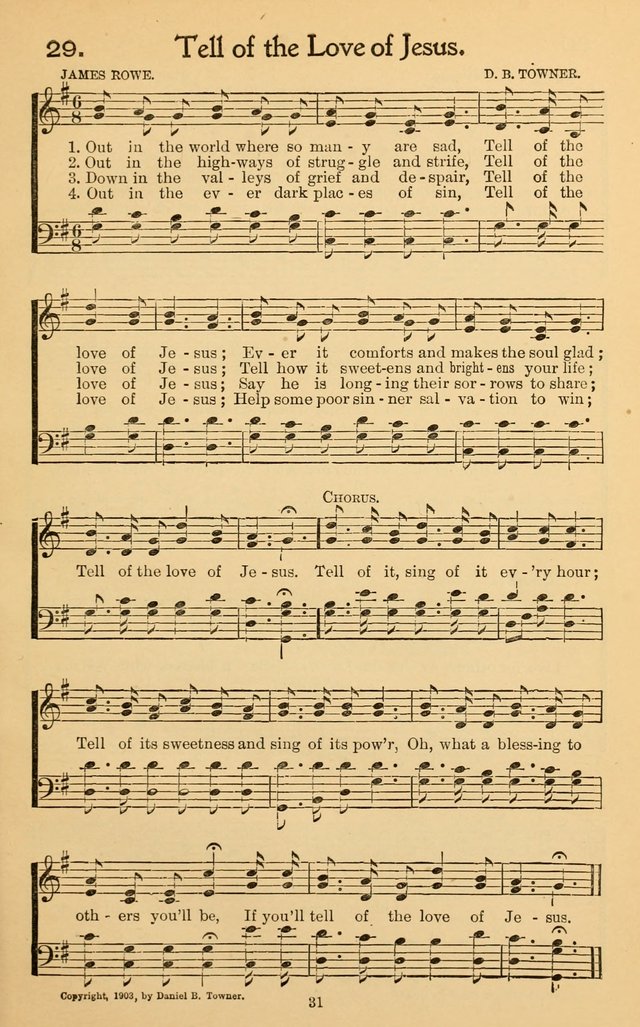 29. Tell of the Love of Jesus.

JAMES ROWE.

D. B. TOWNER.

1. Out in the world where so man - y are sad, Tell of the
2. Out in the high-ways of strug - gle and strife, Tell of the
3. Down in the val - leys of grief and de - spair, Tell of the
4. Out in the ev - er dark plac - es of sin, Tell of the

love of Je - sus; Ev - er it comforts and makes the soul glad;
love of Je - sus; Tell how it sweet-ens and bright - ens your life;
love of Je - sus; Say he is long - ing their sor - rows to share;
love of Je - sus; Help some poor sin - ner sal - va - tion to win;

CHORUS.

Tell of the love of Je - sus. Tell of it, sing of it ev - 'ry hour;

Tell of its sweetness and sing of its pow'r, Oh, what a bless-ing to

oth - ers you'll be, If you'll tell of the love of Je - sus.

Copyright, 1903, by Daniel B. Towner.

31